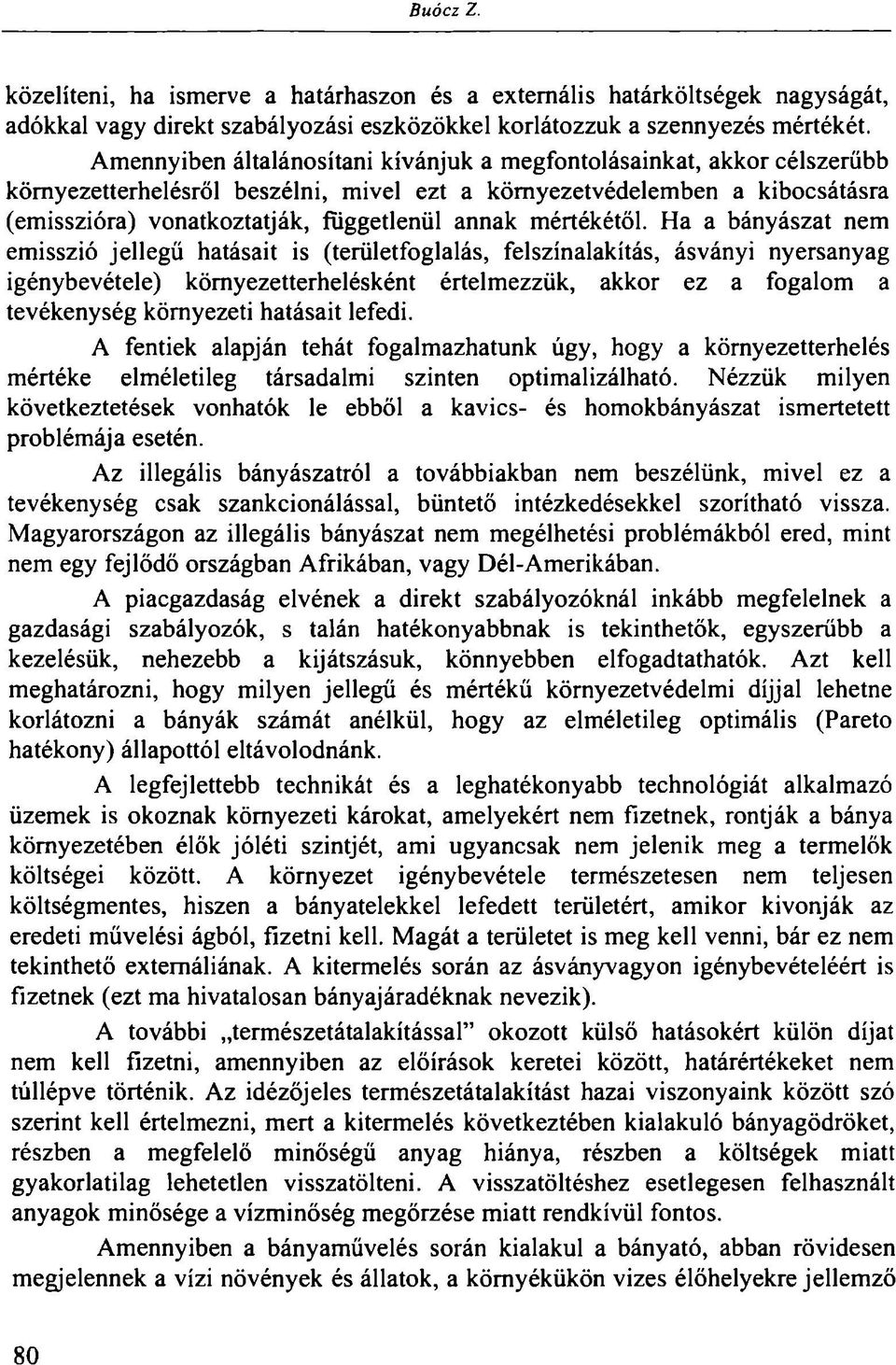 Buócz Z.

közelíteni, ha ismerve a határhaszon és a externális határköltségek nagyságát, adókkal vagy direkt szabályozási eszközökkel korlátozzuk a szennyezés mértékét.

Amennyiben általánosítani kívánjuk a megfontolásainkat, akkor célszerűbb környezetterhelésről beszélni, mivel ezt a környezetvédelemben a kibocsátásra (emisszióra) vonatkoztatják, függetlenül annak mértékétől. Ha a bányászat nem emisszió jellegű hatásait is (területfoglalás, felszínalakítás, ásványi nyersanyag igénybevétele) környezetterhelésként értelmezzük, akkor ez a fogalom a tevékenység környezeti hatásait lefedi.

A fentiek alapján tehát fogalmazhatunk úgy, hogy a környezetterhelés mértéke elméletileg társadalmi szinten optimalizálható. Nézzük milyen következtetések vonhatók le ebből a kavics- és homokbányászat ismertetett problémája esetén.

Az illegális bányászatról a továbbiakban nem beszélünk, mivel ez a tevékenység csak szankcionálással, büntető intézkedésekkel szorítható vissza. Magyarországon az illegális bányászat nem megélhetési problémákból ered, mint nem egy fejlődő országban Afrikában, vagy Dél-Amerikában.

A piacgazdaság elvének a direkt szabályozóknál inkább megfelelnek a gazdasági szabályozók, s talán hatékonyabbnak is tekinthetők, egyszerűbb a kezelésük, nehezebb a kijátszásuk, könnyebben elfogadtathatók. Azt kell meghatározni, hogy milyen jellegű és mértékű környezetvédelmi díjjal lehetne korlátozni a bányák számát anélkül, hogy az elméletileg optimális (Pareto hatékony) állapottól eltávolodnánk.

A legfejlettebb technikát és a leghatékonyabb technológiát alkalmazó üzemek is okoznak környezeti károkat, amelyekért nem fizetnek, rontják a bánya környezetében élők jóléti szintjét, ami ugyancsak nem jelenik meg a termelők költségei között. A környezet igénybevétele természetesen nem teljesen költségmentes, hiszen a bányatelekkel lefedett területért, amikor kivonják az eredeti művelési ágból, fizetni kell. Magát a területet is meg kell venni, bár ez nem tekinthető externáliának. A kitermelés során az ásványvagyon igénybevételéért is fizetnek (ezt ma hivatalosan bányajáradéknak nevezik).

A további „természetátalakítással" okozott külső hatásokért külön díjat nem kell fizetni, amennyiben az előírások keretei között, határértékeket nem túllépve történik. Az idézőjeles természetátalakítást hazai viszonyaink között szó szerint kell értelmezni, mert a kitermelés következtében kialakuló bányagödröket, részben a megfelelő minőségű anyag hiánya, részben a költségek miatt gyakorlatilag lehetetlen visszatölteni. A visszatöltéshez esetlegesen felhasznált anyagok minősége a vízminőség megőrzése miatt rendkívül fontos.

Amennyiben a bányaművelés során kialakul a bányató, abban rövidesen megjelennek a vízi növények és állatok, a környékükön vizes élőhelyekre jellemző

80